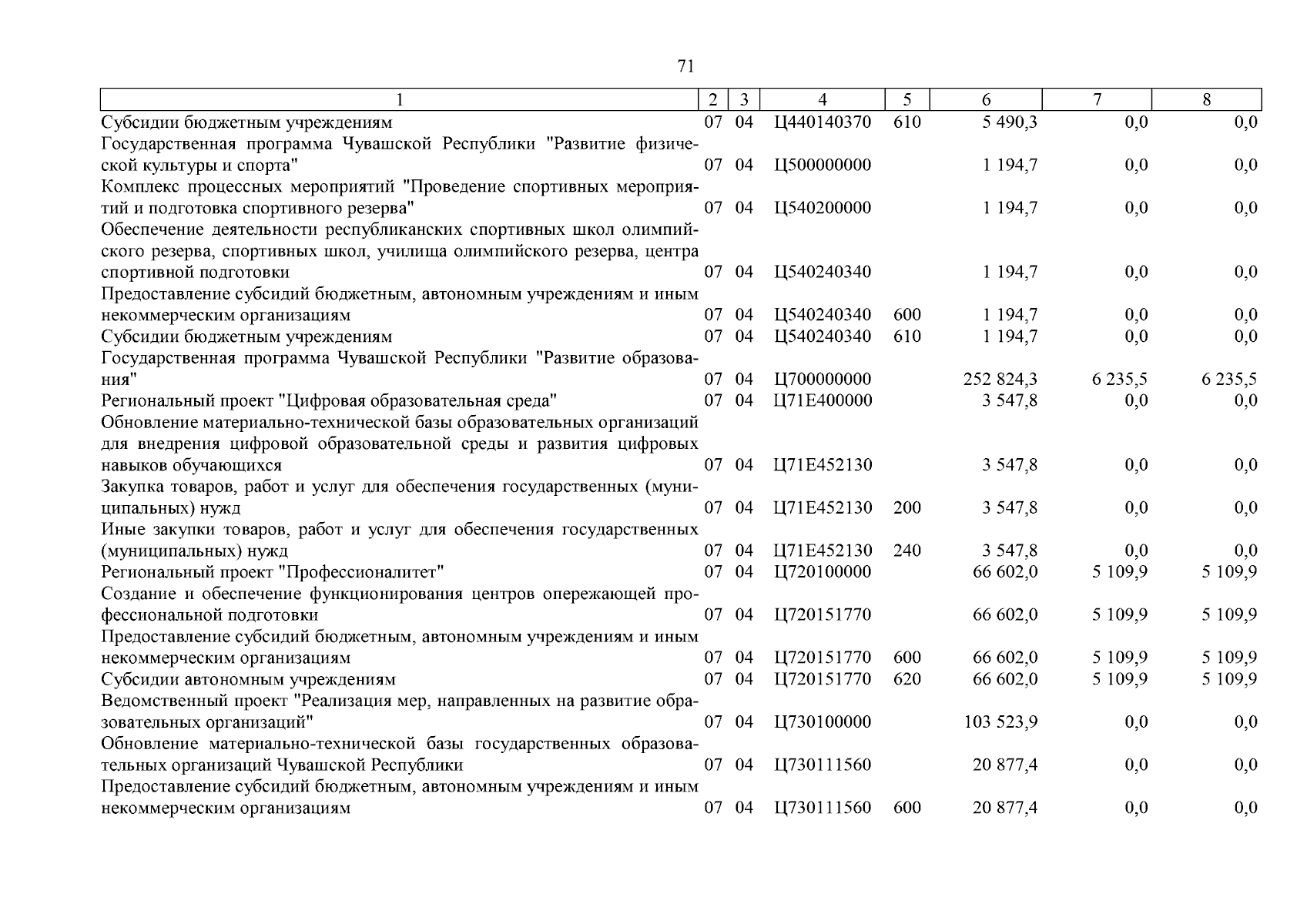 71

| 1 | 2 | 3 | 4 | 5 | 6 | 7 | 8 |
|---|---|---|---|---|---|---|---|
| Субсидии бюджетным учреждениям | 07 | 04 | Ц440140370 | 610 | 5 490,3 | 0,0 | 0,0 |
| Государственная программа Чувашской Республики "Развитие физической культуры и спорта" | 07 | 04 | Ц500000000 | | 1 194,7 | 0,0 | 0,0 |
| Комплекс процессных мероприятий "Проведение спортивных мероприятий и подготовка спортивного резерва" | 07 | 04 | Ц540200000 | | 1 194,7 | 0,0 | 0,0 |
| Обеспечение деятельности республиканских спортивных школ олимпийского резерва, спортивных школ, училища олимпийского резерва, центра спортивной подготовки | 07 | 04 | Ц540240340 | | 1 194,7 | 0,0 | 0,0 |
| Предоставление субсидий бюджетным, автономным учреждениям и иным некоммерческим организациям | 07 | 04 | Ц540240340 | 600 | 1 194,7 | 0,0 | 0,0 |
| Субсидии бюджетным учреждениям | 07 | 04 | Ц540240340 | 610 | 1 194,7 | 0,0 | 0,0 |
| Государственная программа Чувашской Республики "Развитие образования" | 07 | 04 | Ц700000000 | | 252 824,3 | 6 235,5 | 6 235,5 |
| Региональный проект "Цифровая образовательная среда" | 07 | 04 | Ц71Е400000 | | 3 547,8 | 0,0 | 0,0 |
| Обновление материально-технической базы образовательных организаций для внедрения цифровой образовательной среды и развития цифровых навыков обучающихся | 07 | 04 | Ц71Е452130 | | 3 547,8 | 0,0 | 0,0 |
| Закупка товаров, работ и услуг для обеспечения государственных (муниципальных) нужд | 07 | 04 | Ц71Е452130 | 200 | 3 547,8 | 0,0 | 0,0 |
| Иные закупки товаров, работ и услуг для обеспечения государственных (муниципальных) нужд | 07 | 04 | Ц71Е452130 | 240 | 3 547,8 | 0,0 | 0,0 |
| Региональный проект "Профессионалитет" | 07 | 04 | Ц720100000 | | 66 602,0 | 5 109,9 | 5 109,9 |
| Создание и обеспечение функционирования центров опережающей профессиональной подготовки | 07 | 04 | Ц720151770 | | 66 602,0 | 5 109,9 | 5 109,9 |
| Предоставление субсидий бюджетным, автономным учреждениям и иным некоммерческим организациям | 07 | 04 | Ц720151770 | 600 | 66 602,0 | 5 109,9 | 5 109,9 |
| Субсидии автономным учреждениям | 07 | 04 | Ц720151770 | 620 | 66 602,0 | 5 109,9 | 5 109,9 |
| Ведомственный проект "Реализация мер, направленных на развитие образовательных организаций" | 07 | 04 | Ц730100000 | | 103 523,9 | 0,0 | 0,0 |
| Обновление материально-технической базы государственных образовательных организаций Чувашской Республики | 07 | 04 | Ц730111560 | | 20 877,4 | 0,0 | 0,0 |
| Предоставление субсидий бюджетным, автономным учреждениям и иным некоммерческим организациям | 07 | 04 | Ц730111560 | 600 | 20 877,4 | 0,0 | 0,0 |